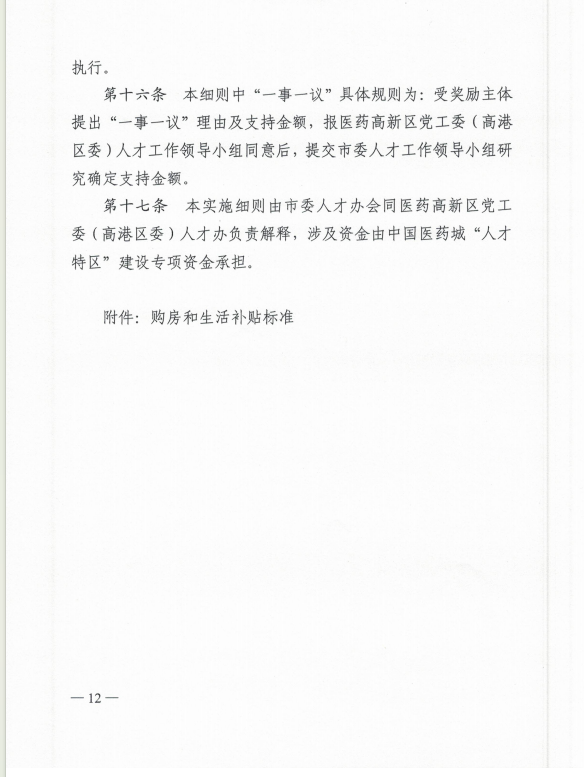 执行。

第十六条　本细则中“一事一议”具体规则为：受奖励主体提出“一事一议”理由及支持金额，报医药高新区党工委（高港区委）人才工作领导小组同意后，提交市委人才工作领导小组研究确定支持金额。

第十七条　本实施细则由市委人才办会同医药高新区党工委（高港区委）人才办负责解释，涉及资金由中国医药城“人才特区”建设专项资金承担。

附件：购房和生活补贴标准

— 12 —